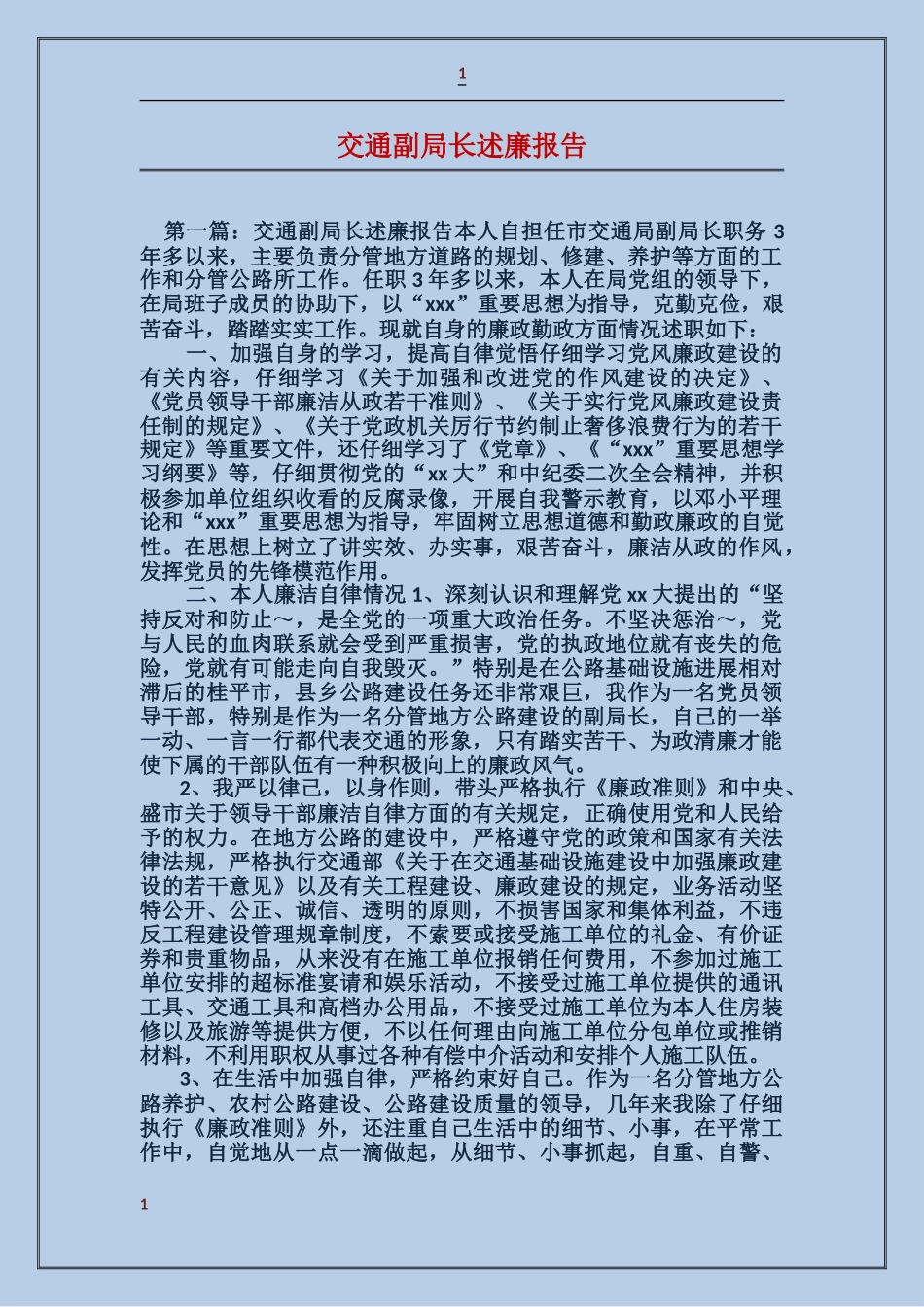 1

交通副局长述廉报告

第一篇：交通副局长述廉报告本人自担任市交通局副局长职务 3 年多以来，主要负责分管地方道路的规划、修建、养护等方面的工作和分管公路所工作。任职 3 年多以来，本人在局党组的领导下，在局班子成员的协助下，以“xxx”重要思想为指导，克勤克俭，艰苦奋斗，踏踏实实工作。现就自身的廉政勤政方面情况述职如下：

一、加强自身的学习，提高自律觉悟仔细学习党风廉政建设的有关内容，仔细学习《关于加强和改进党的作风建设的决定》、《党员领导干部廉洁从政若干准则》、《关于实行党风廉政建设责任制的规定》、《关于党政机关厉行节约制止奢侈浪费行为的若干规定》等重要文件，还仔细学习了《党章》、《“xxx”重要思想学习纲要》等，仔细贯彻党的“xx 大”和中纪委二次全会精神，并积极参加单位组织收看的反腐录像，开展自我警示教育，以邓小平理论和“xxx”重要思想为指导，牢固树立思想道德和勤政廉政的自觉性。在思想上树立了讲实效、办实事，艰苦奋斗，廉洁从政的作风，发挥党员的先锋模范作用。

二、本人廉洁自律情况 1、深刻认识和理解党 xx 大提出的“坚持反对和防止～，是全党的一项重大政治任务。不坚决惩治～，党与人民的血肉联系就会受到严重损害，党的执政地位就有丧失的危险，党就有可能走向自我毁灭。”特别是在公路基础设施进展相对滞后的桂平市，县乡公路建设任务还非常艰巨，我作为一名党员领导干部，特别是作为一名分管地方公路建设的副局长，自己的一举一动、一言一行都代表交通的形象，只有踏实苦干、为政清廉才能使下属的干部队伍有一种积极向上的廉政风气。

2、我严以律己，以身作则，带头严格执行《廉政准则》和中央、盛市关于领导干部廉洁自律方面的有关规定，正确使用党和人民给予的权力。在地方公路的建设中，严格遵守党的政策和国家有关法律法规，严格执行交通部《关于在交通基础设施建设中加强廉政建设的若干意见》以及有关工程建设、廉政建设的规定，业务活动坚特公开、公正、诚信、透明的原则，不损害国家和集体利益，不违反工程建设管理规章制度，不索要或接受施工单位的礼金、有价证券和贵重物品，从来没有在施工单位报销任何费用，不参加过施工单位安排的超标准宴请和娱乐活动，不接受过施工单位提供的通讯工具、交通工具和高档办公用品，不接受过施工单位为本人住房装修以及旅游等提供方便，不以任何理由向施工单位分包单位或推销材料，不利用职权从事过各种有偿中介活动和安排个人施工队伍。

3、在生活中加强自律，严格约束好自己。作为一名分管地方公路养护、农村公路建设、公路建设质量的领导，几年来我除了仔细执行《廉政准则》外，还注重自己生活中的细节、小事，在平常工作中，自觉地从一点一滴做起，从细节、小事抓起，自重、自警、

1